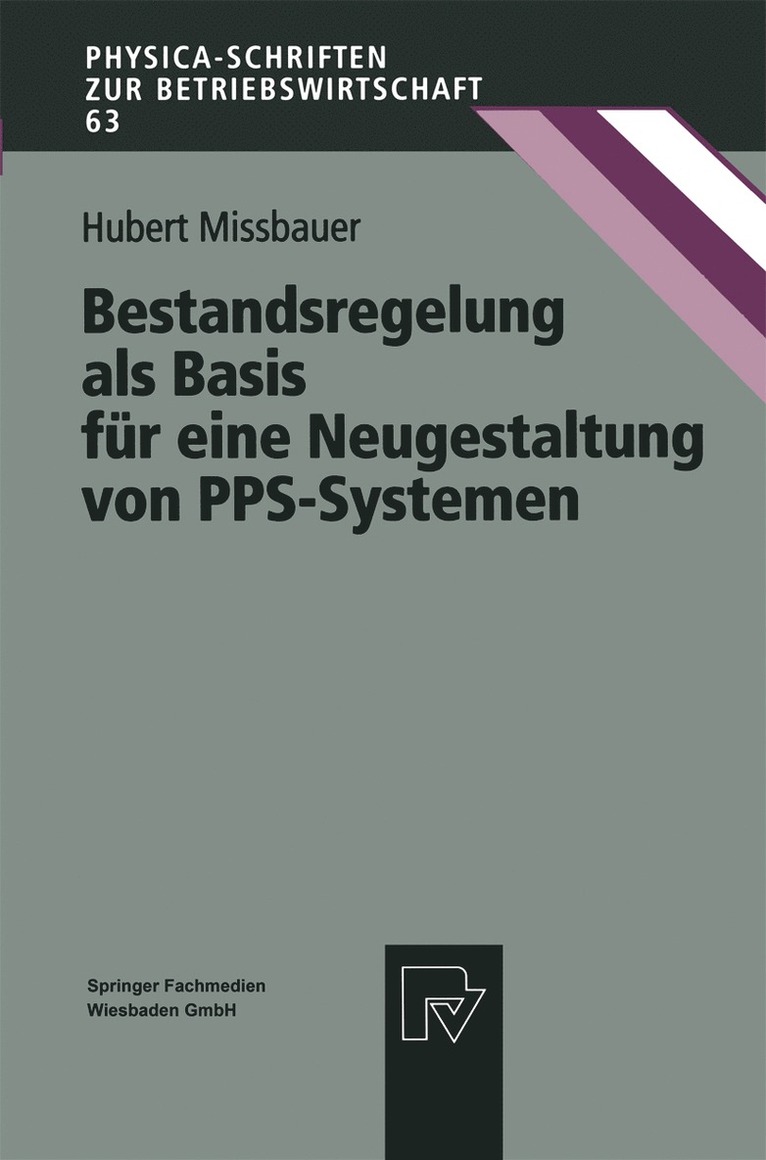 PHYSICA-SCHRIFTEN
ZUR BETRIEBSWIRTSCHAFT
63

Hubert Missbauer

Bestandsregelung als Basis für eine Neugestaltung von PPS-Systemen

Springer Fachmedien
Wiesbaden GmbH